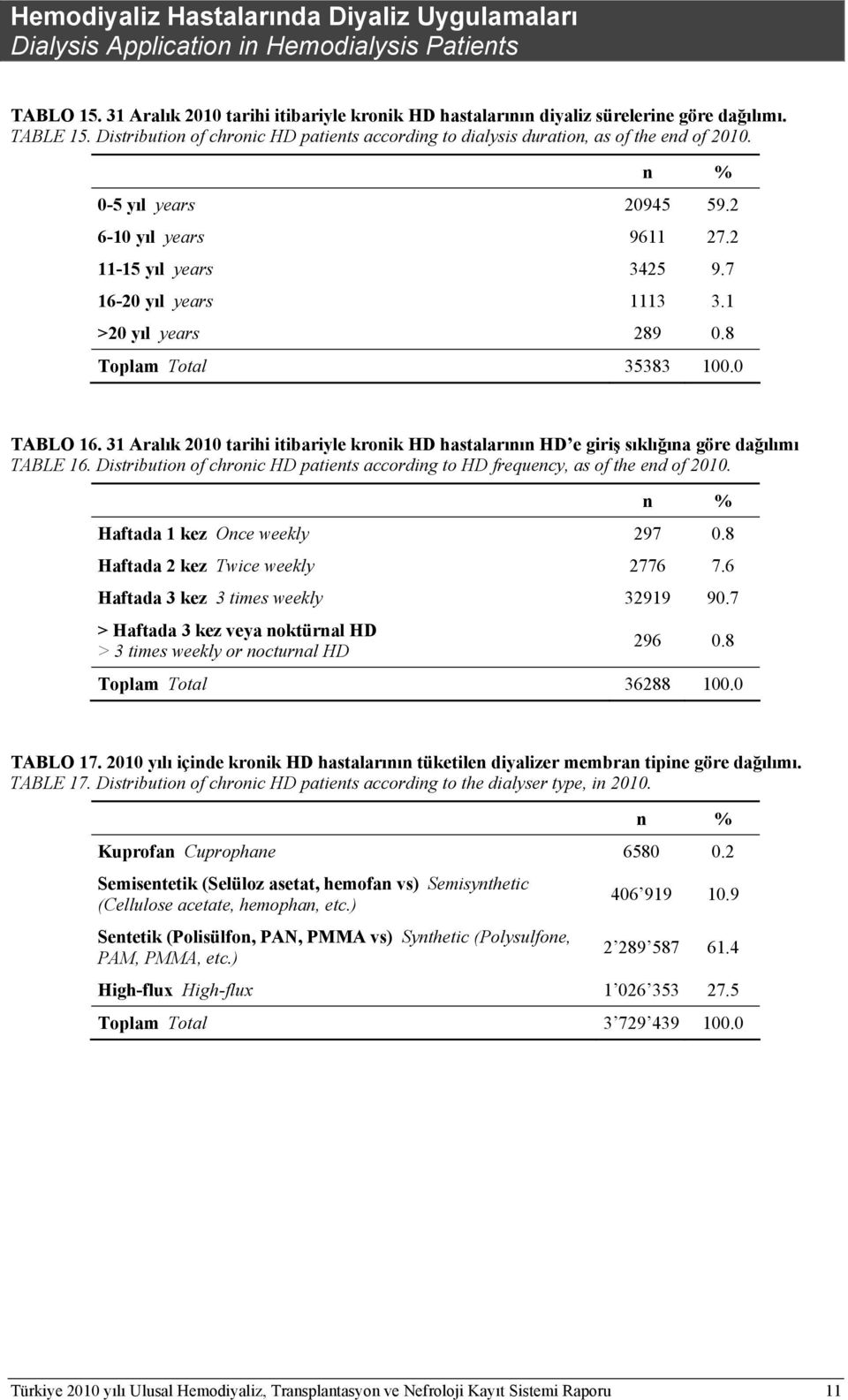 Hemodiyaliz Hastalarında Diyaliz Uygulamaları
Dialysis Application in Hemodialysis Patients

TABLO 15. 31 Aralık 2010 tarihi itibariyle kronik HD hastalarının diyaliz sürelerine göre dağılımı.
TABLE 15. Distribution of chronic HD patients according to dialysis duration, as of the end of 2010.

| | n | % |
|---|---|---|
| 0-5 yıl years | 20945 | 59.2 |
| 6-10 yıl years | 9611 | 27.2 |
| 11-15 yıl years | 3425 | 9.7 |
| 16-20 yıl years | 1113 | 3.1 |
| >20 yıl years | 289 | 0.8 |
| Toplam Total | 35383 | 100.0 |

TABLO 16. 31 Aralık 2010 tarihi itibariyle kronik HD hastalarının HD'e giriş sıklığına göre dağılımı
TABLE 16. Distribution of chronic HD patients according to HD frequency, as of the end of 2010.

| | n | % |
|---|---|---|
| Haftada 1 kez Once weekly | 297 | 0.8 |
| Haftada 2 kez Twice weekly | 2776 | 7.6 |
| Haftada 3 kez 3 times weekly | 32919 | 90.7 |
| > Haftada 3 kez veya noktürnal HD > 3 times weekly or nocturnal HD | 296 | 0.8 |
| Toplam Total | 36288 | 100.0 |

TABLO 17. 2010 yılı içinde kronik HD hastalarının tüketilen diyalizer membran tipine göre dağılımı.
TABLE 17. Distribution of chronic HD patients according to the dialyser type, in 2010.

| | n | % |
|---|---|---|
| Kuprofan Cuprophane | 6580 | 0.2 |
| Semisentetik (Selüloz asetat, hemofan vs) Semisynthetic (Cellulose acetate, hemophan, etc.) | 406'919 | 10.9 |
| Sentetik (Polisülfon, PAN, PMMA vs) Synthetic (Polysulfone, PAM, PMMA, etc.) | 2'289'587 | 61.4 |
| High-flux High-flux | 1'026'353 | 27.5 |
| Toplam Total | 3'729'439 | 100.0 |

Türkiye 2010 yılı Ulusal Hemodiyaliz, Transplantasyon ve Nefroloji Kayıt Sistemi Raporu 11